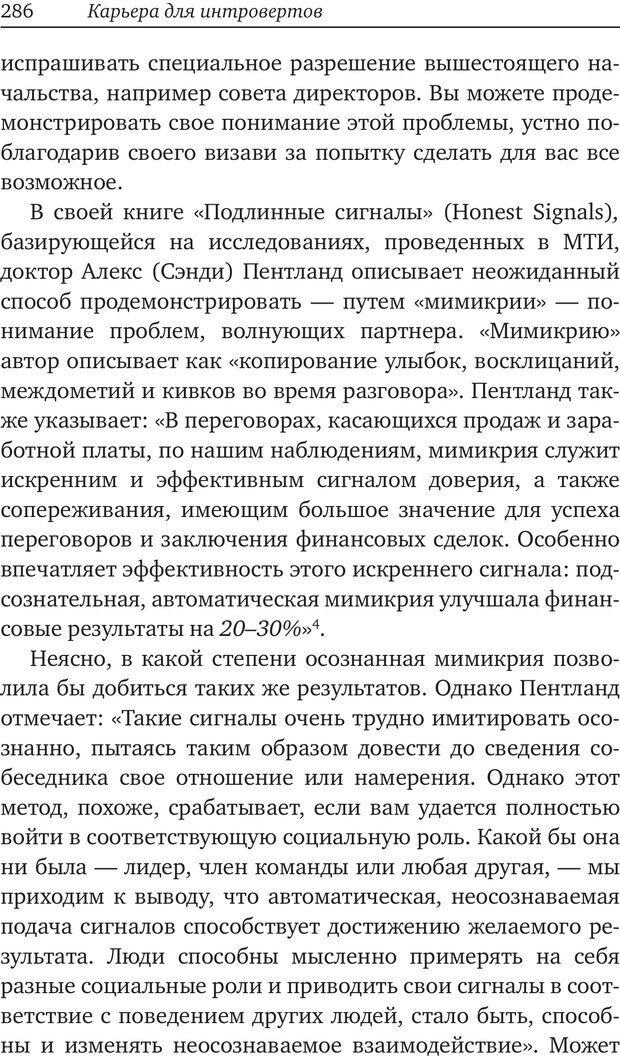 286 Карьера для интровертов

испрашивать специальное разрешение вышестоящего начальства, например совета директоров. Вы можете продемонстрировать свое понимание этой проблемы, устно поблагодарив своего визави за попытку сделать для вас все возможное.

В своей книге «Подлинные сигналы» (Honest Signals), базирующейся на исследованиях, проведенных в МТИ, доктор Алекс (Сэнди) Пентланд описывает неожиданный способ продемонстрировать — путем «мимикрии» — понимание проблем, волнующих партнера. «Мимикрию» автор описывает как «копирование улыбок, восклицаний, междометий и кивков во время разговора». Пентланд также указывает: «В переговорах, касающихся продаж и заработной платы, по нашим наблюдениям, мимикрия служит искренним и эффективным сигналом доверия, а также сопереживания, имеющим большое значение для успеха переговоров и заключения финансовых сделок. Особенно впечатляет эффективность этого искреннего сигнала: подсознательная, автоматическая мимикрия улучшала финансовые результаты на 20–30%»$^4$.

Неясно, в какой степени осознанная мимикрия позволила бы добиться таких же результатов. Однако Пентланд отмечает: «Такие сигналы очень трудно имитировать осознанно, пытаясь таким образом довести до сведения собеседника свое отношение или намерения. Однако этот метод, похоже, срабатывает, если вам удается полностью войти в соответствующую социальную роль. Какой бы она ни была — лидер, член команды или любая другая, — мы приходим к выводу, что автоматическая, неосознаваемая подача сигналов способствует достижению желаемого результата. Люди способны мысленно примерять на себя разные социальные роли и приводить свои сигналы в соответствие с поведением других людей, стало быть, способны и изменять неосознаваемое взаимодействие». Может